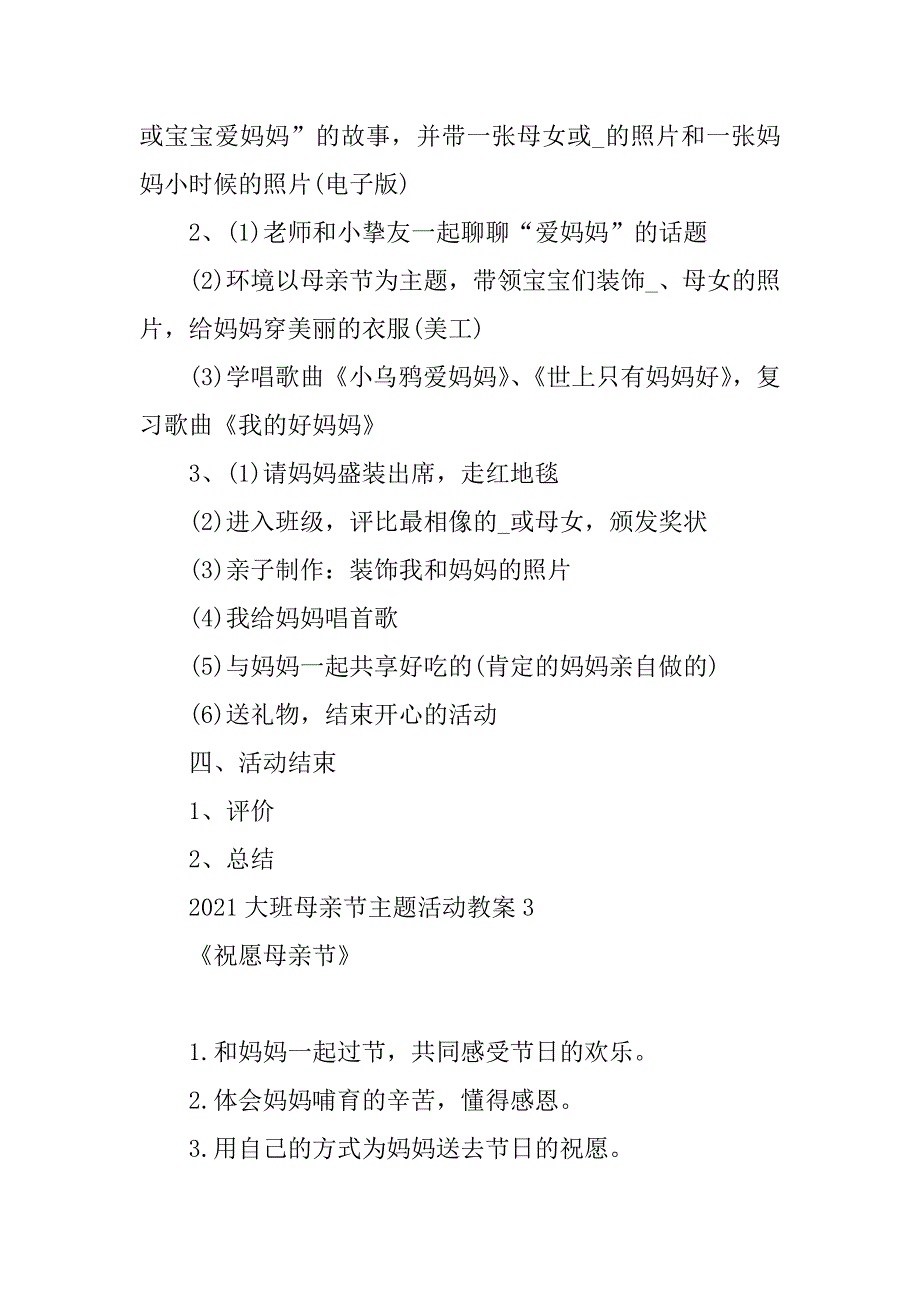 或宝宝爱妈妈”的故事，并带一张母女或_的照片和一张妈妈小时候的照片(电子版)

2、(1)老师和小挚友一起聊聊“爱妈妈”的话题

(2)环境以母亲节为主题，带领宝宝们装饰_、母女的照片，给妈妈穿美丽的衣服(美工)

(3)学唱歌曲《小乌鸦爱妈妈》、《世上只有妈妈好》，复习歌曲《我的好妈妈》

3、(1)请妈妈盛装出席，走红地毯

(2)进入班级，评比最相像的_或母女，颁发奖状

(3)亲子制作：装饰我和妈妈的照片

(4)我给妈妈唱首歌

(5)与妈妈一起共享好吃的(肯定的妈妈亲自做的)

(6)送礼物，结束开心的活动

四、活动结束

1、评价

2、总结

2021大班母亲节主题活动教案3

《祝愿母亲节》

1.和妈妈一起过节，共同感受节日的欢乐。

2.体会妈妈哺育的辛苦，懂得感恩。

3.用自己的方式为妈妈送去节日的祝愿。